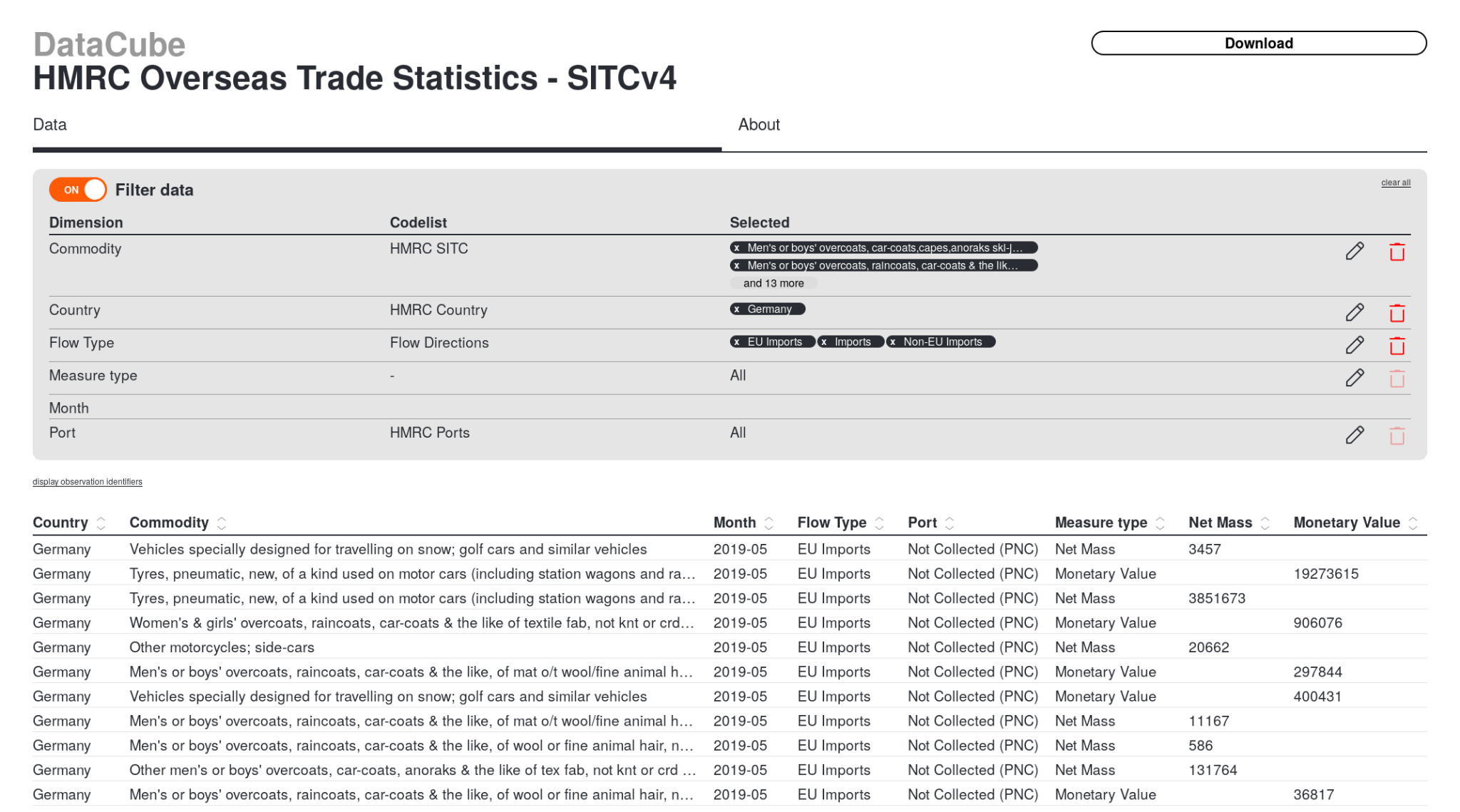 DataCube
HMRC Overseas Trade Statistics - SITCv4

Download

Data About

ON Filter data

clear all

| Dimension | Codelist | Selected |
|---|---|---|
| Commodity | HMRC SITC | x Men's or boys' overcoats, car-coats,capes,anoraks ski-j... x Men's or boys' overcoats, raincoats, car-coats & the lik... and 13 more |
| Country | HMRC Country | x Germany |
| Flow Type | Flow Directions | x EU Imports x Imports x Non-EU Imports |
| Measure type | - | All |
| Month | | |
| Port | HMRC Ports | All |

display observation identifiers

| Country | Commodity | Month | Flow Type | Port | Measure type | Net Mass | Monetary Value |
|---|---|---|---|---|---|---|---|
| Germany | Vehicles specially designed for travelling on snow; golf cars and similar vehicles | 2019-05 | EU Imports | Not Collected (PNC) | Net Mass | 3457 | |
| Germany | Tyres, pneumatic, new, of a kind used on motor cars (including station wagons and ra... | 2019-05 | EU Imports | Not Collected (PNC) | Monetary Value | | 19273615 |
| Germany | Tyres, pneumatic, new, of a kind used on motor cars (including station wagons and ra... | 2019-05 | EU Imports | Not Collected (PNC) | Net Mass | 3851673 | |
| Germany | Women's & girls' overcoats, raincoats, car-coats & the like of textile fab, not knt or crd... | 2019-05 | EU Imports | Not Collected (PNC) | Monetary Value | | 906076 |
| Germany | Other motorcycles; side-cars | 2019-05 | EU Imports | Not Collected (PNC) | Net Mass | 20662 | |
| Germany | Men's or boys' overcoats, raincoats, car-coats & the like, of mat o/t wool/fine animal h... | 2019-05 | EU Imports | Not Collected (PNC) | Monetary Value | | 297844 |
| Germany | Vehicles specially designed for travelling on snow; golf cars and similar vehicles | 2019-05 | EU Imports | Not Collected (PNC) | Monetary Value | | 400431 |
| Germany | Men's or boys' overcoats, raincoats, car-coats & the like, of mat o/t wool/fine animal h... | 2019-05 | EU Imports | Not Collected (PNC) | Net Mass | 11167 | |
| Germany | Men's or boys' overcoats, raincoats, car-coats & the like, of wool or fine animal hair, n... | 2019-05 | EU Imports | Not Collected (PNC) | Net Mass | 586 | |
| Germany | Other men's or boys' overcoats, car-coats, anoraks & the like of tex fab, not knt or crd ... | 2019-05 | EU Imports | Not Collected (PNC) | Net Mass | 131764 | |
| Germany | Men's or boys' overcoats, raincoats, car-coats & the like, of wool or fine animal hair, n... | 2019-05 | EU Imports | Not Collected (PNC) | Monetary Value | | 36817 |